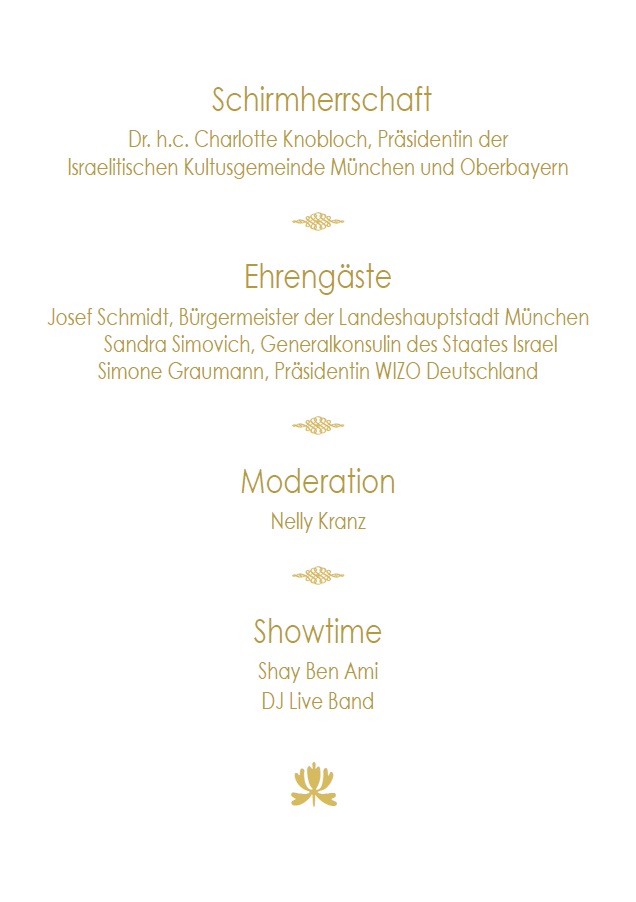 Schirmherrschaft
Dr. h.c. Charlotte Knobloch, Präsidentin der Israelitischen Kultusgemeinde München und Oberbayern

Ehrengäste
Josef Schmidt, Bürgermeister der Landeshauptstadt München
Sandra Simovich, Generalkonsulin des Staates Israel
Simone Graumann, Präsidentin WIZO Deutschland

Moderation
Nelly Kranz

Showtime
Shay Ben Ami
DJ Live Band